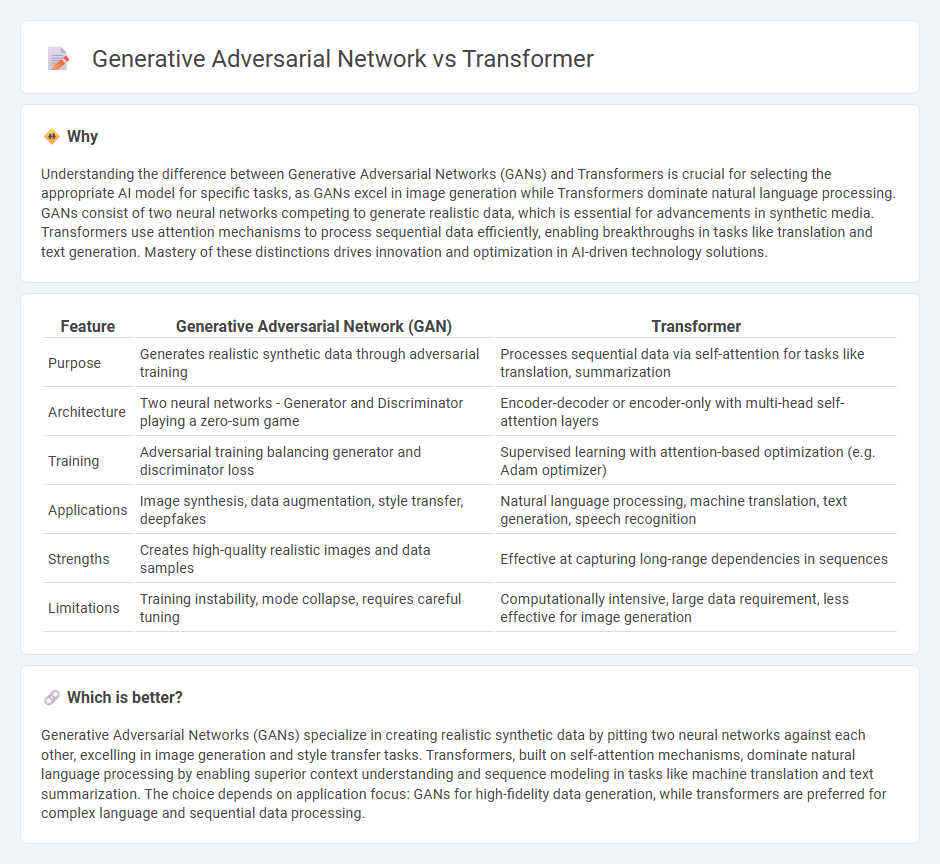 Generative Adversarial Network vs Transformer

Why

Understanding the difference between Generative Adversarial Networks (GANs) and Transformers is crucial for selecting the appropriate AI model for specific tasks, as GANs excel in image generation while Transformers dominate natural language processing. GANs consist of two neural networks competing to generate realistic data, which is essential for advancements in synthetic media. Transformers use attention mechanisms to process sequential data efficiently, enabling breakthroughs in tasks like translation and text generation. Mastery of these distinctions drives innovation and optimization in AI-driven technology solutions.

| Feature | Generative Adversarial Network (GAN) | Transformer |
|---|---|---|
| Purpose | Generates realistic synthetic data through adversarial training | Processes sequential data via self-attention for tasks like translation, summarization |
| Architecture | Two neural networks - Generator and Discriminator playing a zero-sum game | Encoder-decoder or encoder-only with multi-head self-attention layers |
| Training | Adversarial training balancing generator and discriminator loss | Supervised learning with attention-based optimization (e.g. Adam optimizer) |
| Applications | Image synthesis, data augmentation, style transfer, deepfakes | Natural language processing, machine translation, text generation, speech recognition |
| Strengths | Creates high-quality realistic images and data samples | Effective at capturing long-range dependencies in sequences |
| Limitations | Training instability, mode collapse, requires careful tuning | Computationally intensive, large data requirement, less effective for image generation |

Which is better?

Generative Adversarial Networks (GANs) specialize in creating realistic synthetic data by pitting two neural networks against each other, excelling in image generation and style transfer tasks. Transformers, built on self-attention mechanisms, dominate natural language processing by enabling superior context understanding and sequence modeling in tasks like machine translation and text summarization. The choice depends on application focus: GANs for high-fidelity data generation, while transformers are preferred for complex language and sequential data processing.